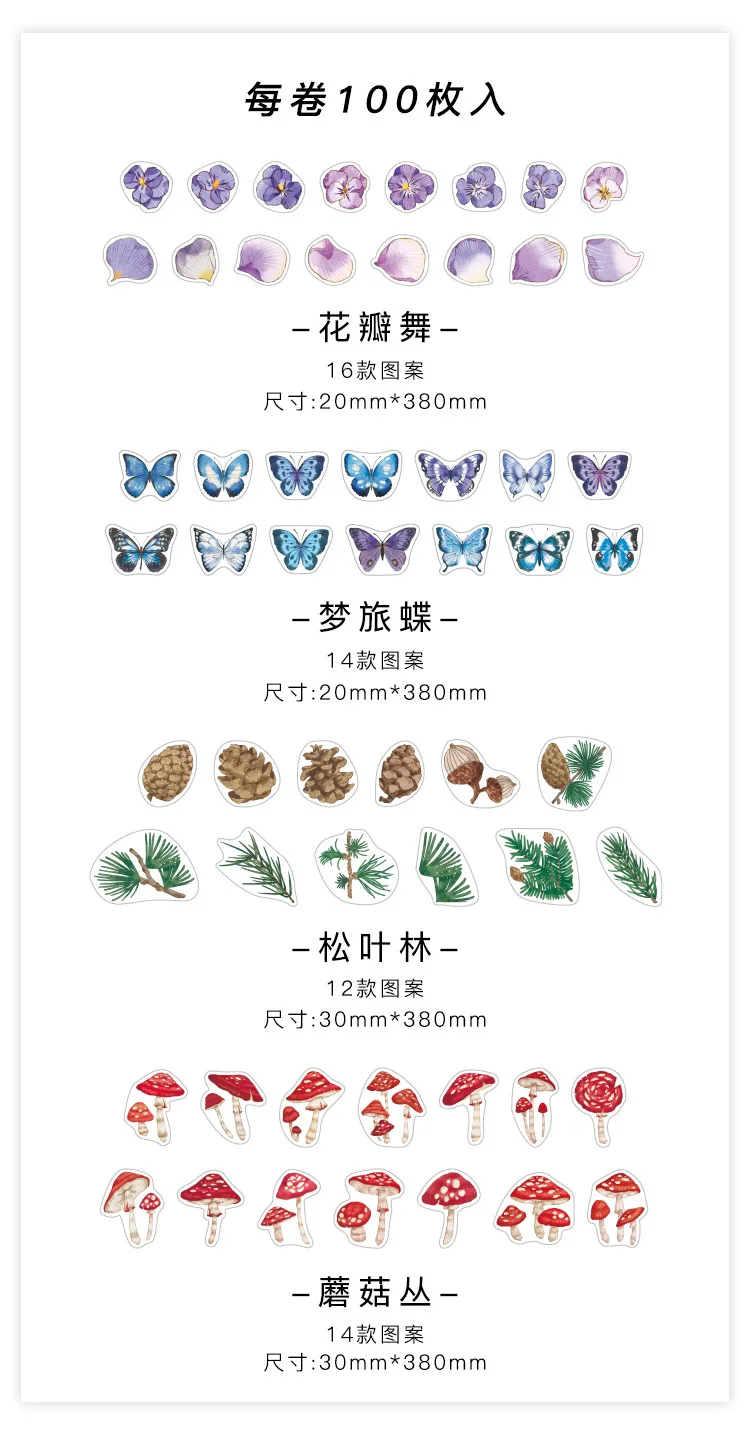 每卷100枚入

-花瓣舞-

16款图案

尺寸:20mm*380mm

-梦旅蝶-

14款图案

尺寸:20mm*380mm

-松叶林-

12款图案

尺寸:30mm*380mm

-蘑菇丛-

14款图案

尺寸:30mm*380mm